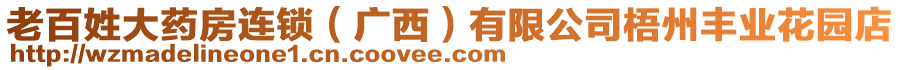 老百姓大药房连锁（广西）有限公司梧州丰业花园店
http://wzmadelineone1.cn.coovee.com